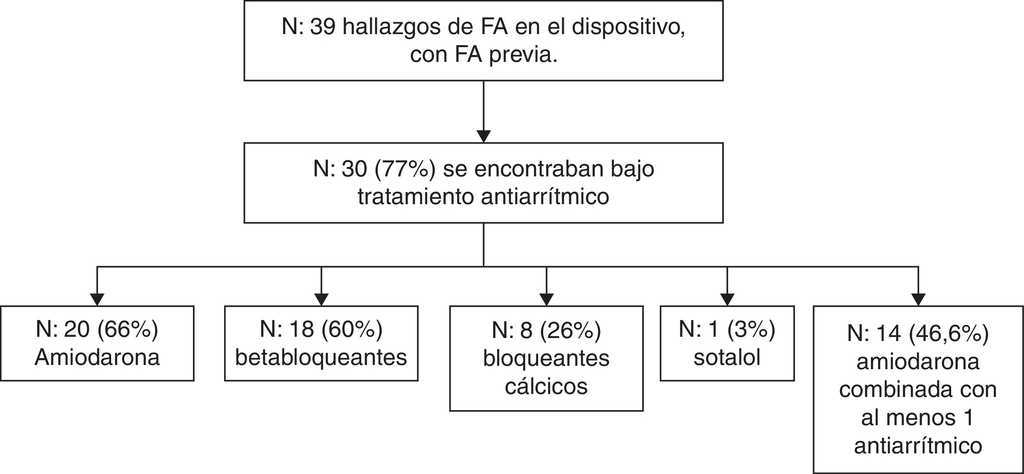 N: 39 hallazgos de FA en el dispositivo, con FA previa.

N: 30 (77%) se encontraban bajo tratamiento antiarrítmico

N: 20 (66%) Amiodarona

N: 18 (60%) betabloqueantes

N: 8 (26%) bloqueantes cálcicos

N: 1 (3%) sotalol

N: 14 (46,6%) amiodarona combinada con al menos 1 antiarrítmico